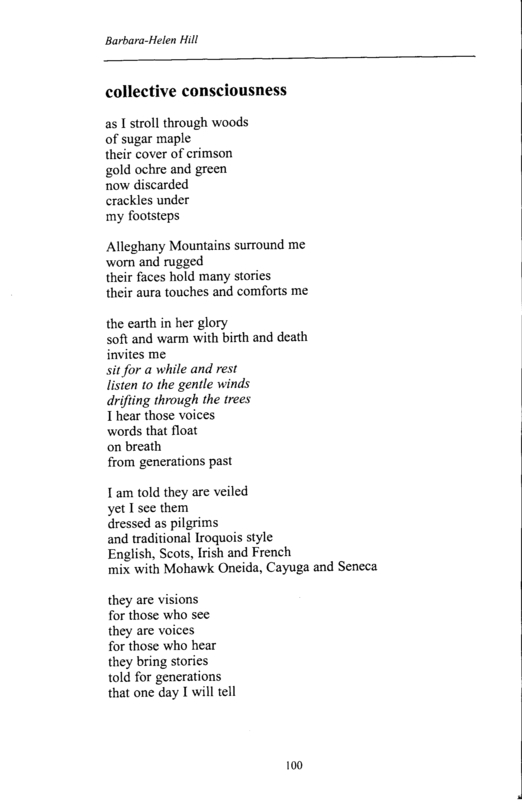 Barbara-Helen Hill

collective consciousness

as I stroll through woods
of sugar maple
their cover of crimson
gold ochre and green
now discarded
crackles under
my footsteps

Alleghany Mountains surround me
worn and rugged
their faces hold many stories
their aura touches and comforts me

the earth in her glory
soft and warm with birth and death
invites me
sit for a while and rest
listen to the gentle winds
drifting through the trees
I hear those voices
words that float
on breath
from generations past

I am told they are veiled
yet I see them
dressed as pilgrims
and traditional Iroquois style
English, Scots, Irish and French
mix with Mohawk Oneida, Cayuga and Seneca

they are visions
for those who see
they are voices
for those who hear
they bring stories
told for generations
that one day I will tell

100